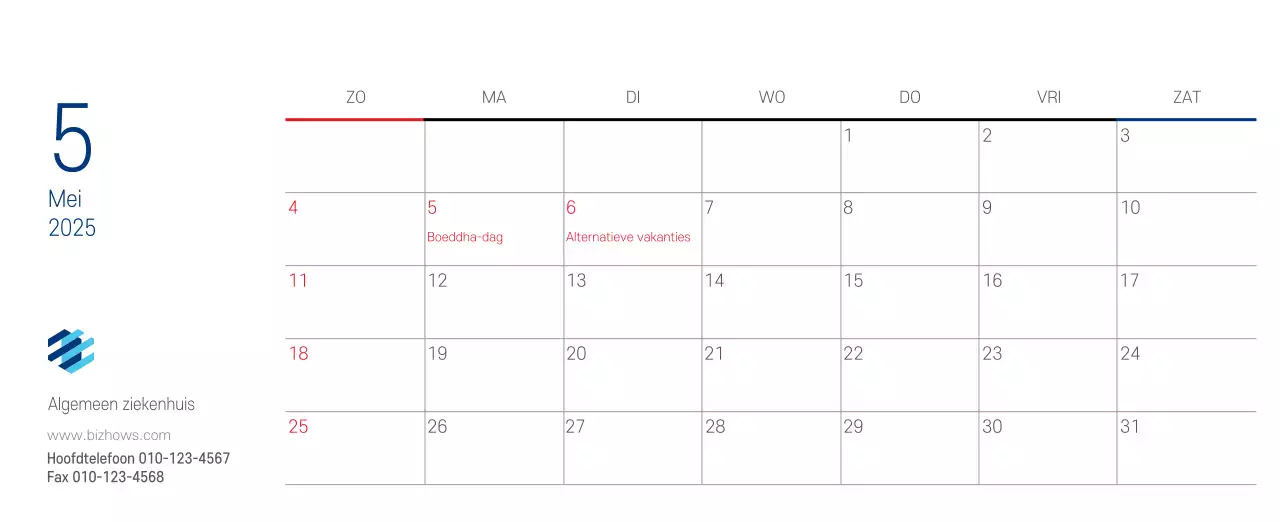 5
Mei
2025

Algemeen ziekenhuis
www.bizhows.com
Hoofdtelefoon 010-123-4567
Fax 010-123-4568

| ZO | MA | DI | WO | DO | VRI | ZAT |
|---|---|---|---|---|---|---|
| | | | | 1 | 2 | 3 |
| 4 | 5 Boeddha-dag | 6 Alternatieve vakanties | 7 | 8 | 9 | 10 |
| 11 | 12 | 13 | 14 | 15 | 16 | 17 |
| 18 | 19 | 20 | 21 | 22 | 23 | 24 |
| 25 | 26 | 27 | 28 | 29 | 30 | 31 |